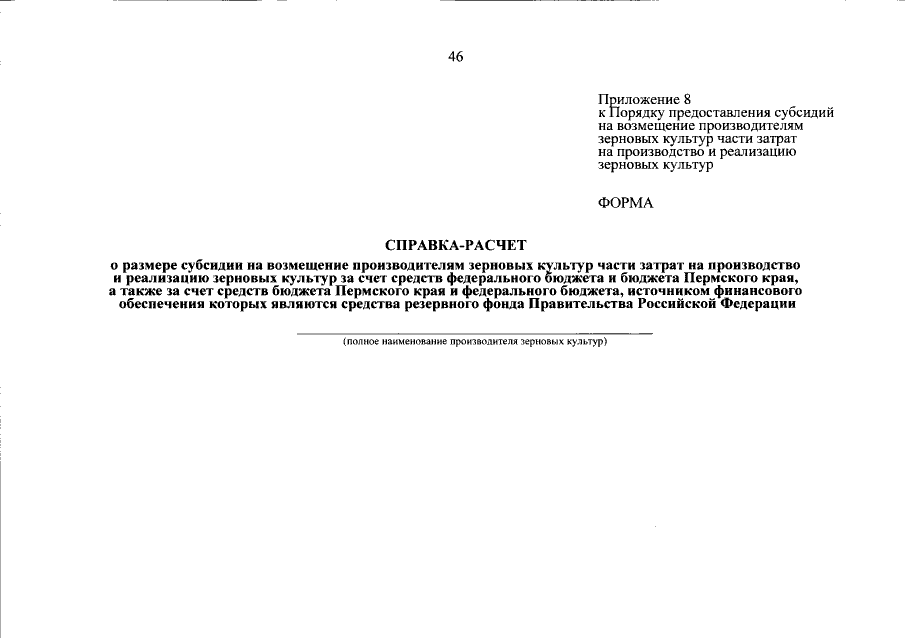 46

Приложение 8
к Порядку предоставления субсидий на возмещение производителям зерновых культур части затрат на производство и реализацию зерновых культур

ФОРМА

СПРАВКА-РАСЧЕТ
о размере субсидии на возмещение производителям зерновых культур части затрат на производство и реализацию зерновых культур за счет средств федерального бюджета и бюджета Пермского края, а также за счет средств бюджета Пермского края и федерального бюджета, источником финансового обеспечения которых являются средства резервного фонда Правительства Российской Федерации

(полное наименование производителя зерновых культур)